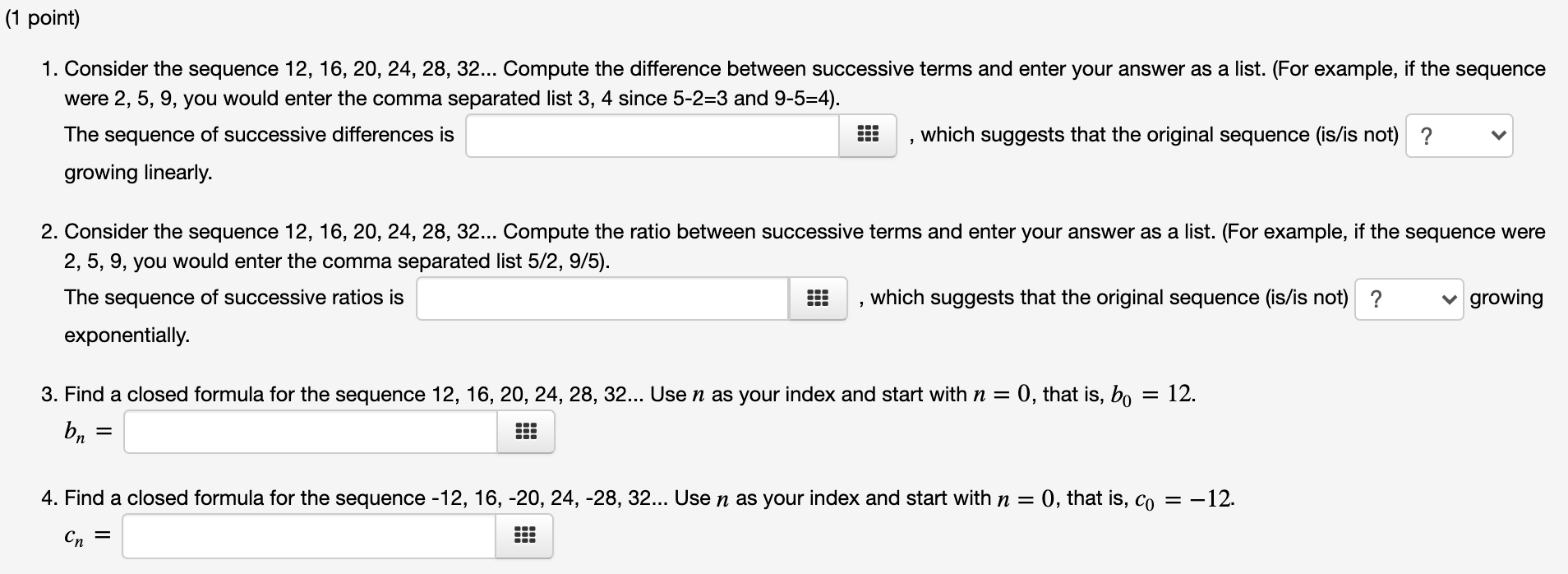 (1 point)

1. Consider the sequence 12, 16, 20, 24, 28, 32... Compute the difference between successive terms and enter your answer as a list. (For example, if the sequence were 2, 5, 9, you would enter the comma separated list 3, 4 since 5-2=3 and 9-5=4).

The sequence of successive differences is , which suggests that the original sequence (is/is not) ? growing linearly.

2. Consider the sequence 12, 16, 20, 24, 28, 32... Compute the ratio between successive terms and enter your answer as a list. (For example, if the sequence were 2, 5, 9, you would enter the comma separated list 5/2, 9/5).

The sequence of successive ratios is , which suggests that the original sequence (is/is not) ? growing exponentially.

3. Find a closed formula for the sequence 12, 16, 20, 24, 28, 32... Use $n$ as your index and start with $n = 0$, that is, $b_0 = 12$.

$b_n =$

4. Find a closed formula for the sequence -12, 16, -20, 24, -28, 32... Use $n$ as your index and start with $n = 0$, that is, $c_0 = -12$.

$c_n =$